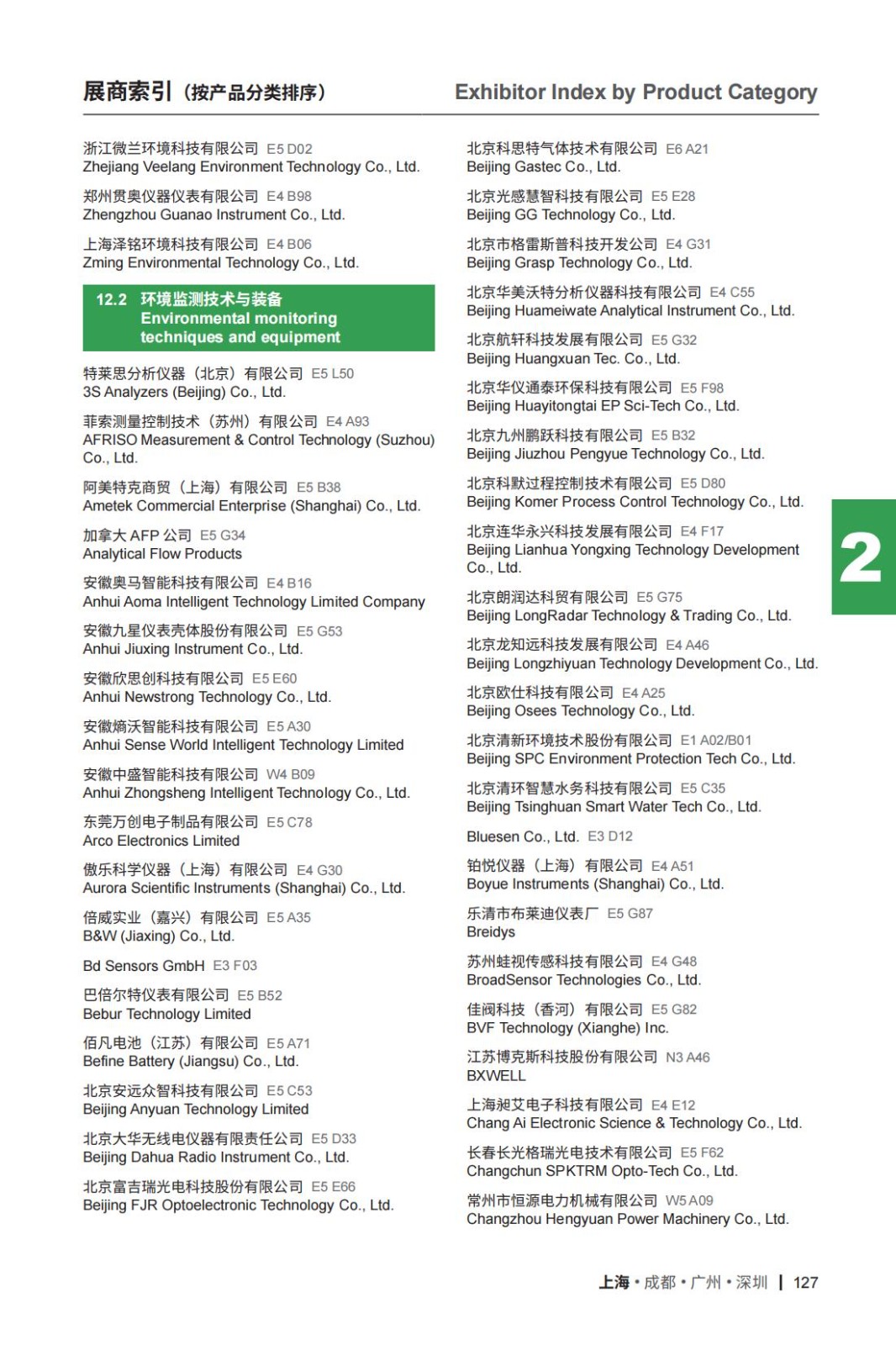 展商索引（按产品分类排序） Exhibitor Index by Product Category

浙江微兰环境科技有限公司 E5 D02
Zhejiang Veelang Environment Technology Co., Ltd.

郑州贯奥仪器仪表有限公司 E4 B98
Zhengzhou Guanao Instrument Co., Ltd.

上海泽铭环境科技有限公司 E4 B06
Zming Environmental Technology Co., Ltd.

12.2 环境监测技术与装备
Environmental monitoring techniques and equipment

特莱思分析仪器（北京）有限公司 E5 L50
3S Analyzers (Beijing) Co., Ltd.

菲索测量控制技术（苏州）有限公司 E4 A93
AFRISO Measurement & Control Technology (Suzhou) Co., Ltd.

阿美特克商贸（上海）有限公司 E5 B38
Ametek Commercial Enterprise (Shanghai) Co., Ltd.

加拿大 AFP 公司 E5 G34
Analytical Flow Products

安徽奥马智能科技有限公司 E4 B16
Anhui Aoma Intelligent Technology Limited Company

安徽九星仪表壳体股份有限公司 E5 G53
Anhui Jiuxing Instrument Co., Ltd.

安徽欣思创科技有限公司 E5 E60
Anhui Newstrong Technology Co., Ltd.

安徽熵沃智能科技有限公司 E5 A30
Anhui Sense World Intelligent Technology Limited

安徽中盛智能科技有限公司 W4 B09
Anhui Zhongsheng Intelligent Technology Co., Ltd.

东莞万创电子制品有限公司 E5 C78
Arco Electronics Limited

傲乐科学仪器（上海）有限公司 E4 G30
Aurora Scientific Instruments (Shanghai) Co., Ltd.

倍威实业（嘉兴）有限公司 E5 A35
B&W (Jiaxing) Co., Ltd.

Bd Sensors GmbH E3 F03

巴倍尔特仪表有限公司 E5 B52
Bebur Technology Limited

佰凡电池（江苏）有限公司 E5 A71
Befine Battery (Jiangsu) Co., Ltd.

北京安远众智科技有限公司 E5 C53
Beijing Anyuan Technology Limited

北京大华无线电仪器有限责任公司 E5 D33
Beijing Dahua Radio Instrument Co., Ltd.

北京富吉瑞光电科技股份有限公司 E5 E66
Beijing FJR Optoelectronic Technology Co., Ltd.

北京科思特气体技术有限公司 E6 A21
Beijing Gastec Co., Ltd.

北京光感慧智科技有限公司 E5 E28
Beijing GG Technology Co., Ltd.

北京市格雷斯普科技开发公司 E4 G31
Beijing Grasp Technology Co., Ltd.

北京华美沃特分析仪器科技有限公司 E4 C55
Beijing Huameiwate Analytical Instrument Co., Ltd.

北京航轩科技发展有限公司 E5 G32
Beijing Huangxuan Tec. Co., Ltd.

北京华仪通泰环保科技有限公司 E5 F98
Beijing Huayitongtai EP Sci-Tech Co., Ltd.

北京九州鹏跃科技有限公司 E5 B32
Beijing Jiuzhou Pengyue Technology Co., Ltd.

北京科默过程控制技术有限公司 E5 D80
Beijing Komer Process Control Technology Co., Ltd.

北京连华永兴科技发展有限公司 E4 F17
Beijing Lianhua Yongxing Technology Development Co., Ltd.

北京朗润达科贸有限公司 E5 G75
Beijing LongRadar Technology & Trading Co., Ltd.

北京龙知远科技发展有限公司 E4 A46
Beijing Longzhiyuan Technology Development Co., Ltd.

北京欧仕科技有限公司 E4 A25
Beijing Osees Technology Co., Ltd.

北京清新环境技术股份有限公司 E1 A02/B01
Beijing SPC Environment Protection Tech Co., Ltd.

北京清环智慧水务科技有限公司 E5 C35
Beijing Tsinghuan Smart Water Tech Co., Ltd.

Bluesen Co., Ltd. E3 D12

铂悦仪器（上海）有限公司 E4 A51
Boyue Instruments (Shanghai) Co., Ltd.

乐清市布莱迪仪表厂 E5 G87
Breidys

苏州蛙视传感科技有限公司 E4 G48
BroadSensor Technologies Co., Ltd.

佳阀科技（香河）有限公司 E5 G82
BVF Technology (Xianghe) Inc.

江苏博克斯科技股份有限公司 N3 A46
BXWELL

上海昶艾电子科技有限公司 E4 E12
Chang Ai Electronic Science & Technology Co., Ltd.

长春长光格瑞光电技术有限公司 E5 F62
Changchun SPKTRM Opto-Tech Co., Ltd.

常州市恒源电力机械有限公司 W5 A09
Changzhou Hengyuan Power Machinery Co., Ltd.

2

上海 • 成都 • 广州 • 深圳 | 127